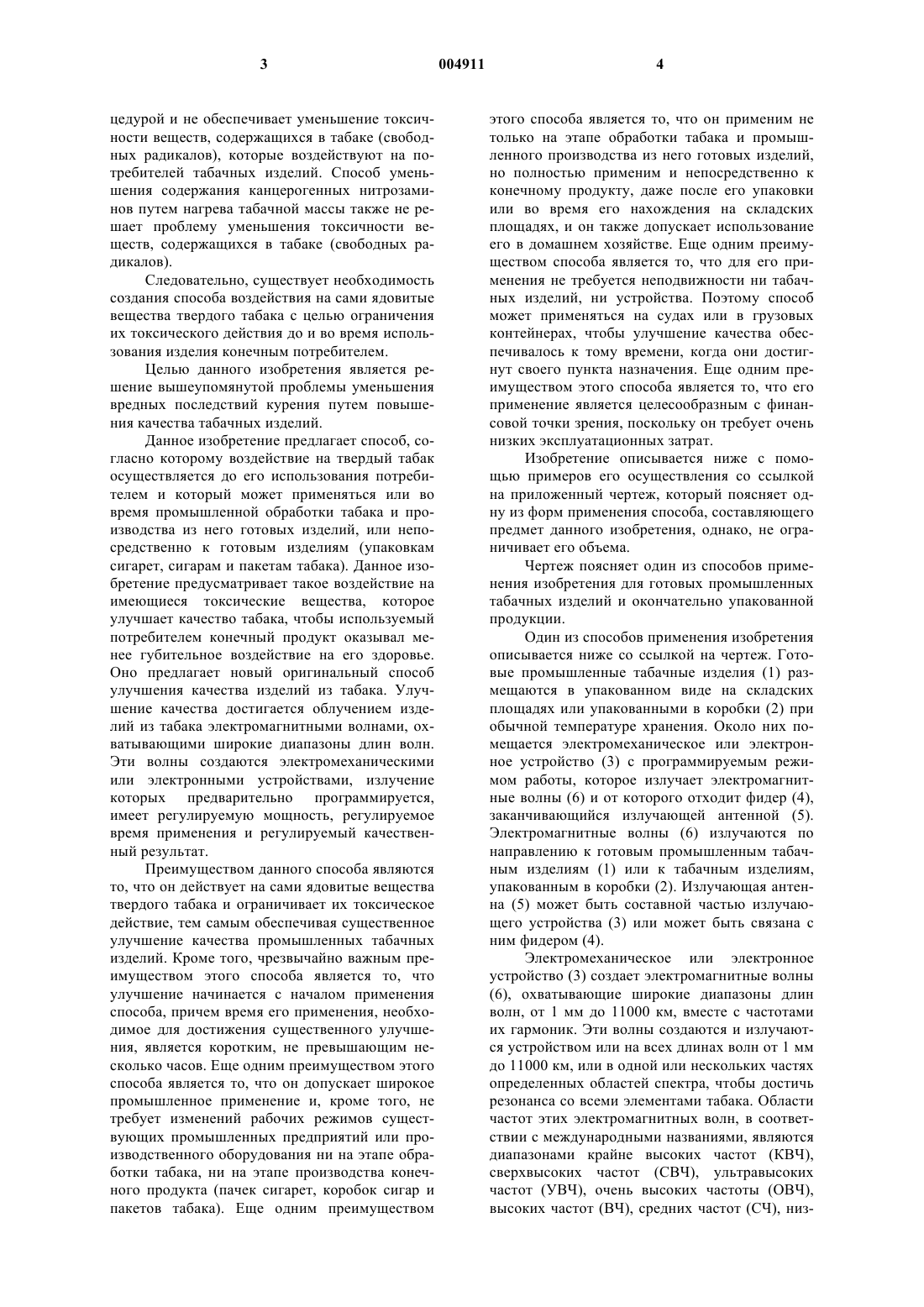 3 004911 4

цедурой и не обеспечивает уменьшение токсичности веществ, содержащихся в табаке (свободных радикалов), которые воздействуют на потребителей табачных изделий. Способ уменьшения содержания канцерогенных нитрозаминов путем нагрева табачной массы также не решает проблему уменьшения токсичности веществ, содержащихся в табаке (свободных радикалов).

Следовательно, существует необходимость создания способа воздействия на сами ядовитые вещества твердого табака с целью ограничения их токсического действия до и во время использования изделия конечным потребителем.

Целью данного изобретения является решение вышеупомянутой проблемы уменьшения вредных последствий курения путем повышения качества табачных изделий.

Данное изобретение предлагает способ, согласно которому воздействие на твердый табак осуществляется до его использования потребителем и который может применяться или во время промышленной обработки табака и производства из него готовых изделий, или непосредственно к готовым изделиям (упаковкам сигарет, сигарам и пакетам табака). Данное изобретение предусматривает такое воздействие на имеющиеся токсические вещества, которое улучшает качество табака, чтобы используемый потребителем конечный продукт оказывал менее губительное воздействие на его здоровье. Оно предлагает новый оригинальный способ улучшения качества изделий из табака. Улучшение качества достигается облучением изделий из табака электромагнитными волнами, охватывающими широкие диапазоны длин волн. Эти волны создаются электромеханическими или электронными устройствами, излучение которых предварительно программируется, имеет регулируемую мощность, регулируемое время применения и регулируемый качественный результат.

Преимуществом данного способа являются то, что он действует на сами ядовитые вещества твердого табака и ограничивает их токсическое действие, тем самым обеспечивая существенное улучшение качества промышленных табачных изделий. Кроме того, чрезвычайно важным преимуществом этого способа является то, что улучшение начинается с началом применения способа, причем время его применения, необходимое для достижения существенного улучшения, является коротким, не превышающим несколько часов. Еще одним преимуществом этого способа является то, что он допускает широкое промышленное применение и, кроме того, не требует изменений рабочих режимов существующих промышленных предприятий или производственного оборудования ни на этапе обработки табака, ни на этапе производства конечного продукта (пачек сигарет, коробок сигар и пакетов табака). Еще одним преимуществом этого способа является то, что он применим не только на этапе обработки табака и промышленного производства из него готовых изделий, но полностью применим и непосредственно к конечному продукту, даже после его упаковки или во время его нахождения на складских площадях, и он также допускает использование его в домашнем хозяйстве. Еще одним преимуществом способа является то, что для его применения не требуется неподвижности ни табачных изделий, ни устройства. Поэтому способ может применяться на судах или в грузовых контейнерах, чтобы улучшение качества обеспечивалось к тому времени, когда они достигнут своего пункта назначения. Еще одним преимуществом этого способа является то, что его применение является целесообразным с финансовой точки зрения, поскольку он требует очень низких эксплуатационных затрат.

Изобретение описывается ниже с помощью примеров его осуществления со ссылкой на приложенный чертеж, который поясняет одну из форм применения способа, составляющего предмет данного изобретения, однако, не ограничивает его объема.

Чертеж поясняет один из способов применения изобретения для готовых промышленных табачных изделий и окончательно упакованной продукции.

Один из способов применения изобретения описывается ниже со ссылкой на чертеж. Готовые промышленные табачные изделия (1) размещаются в упакованном виде на складских площадях или упакованными в коробки (2) при обычной температуре хранения. Около них помещается электромеханическое или электронное устройство (3) с программируемым режимом работы, которое излучает электромагнитные волны (6) и от которого отходит фидер (4), заканчивающийся излучающей антенной (5). Электромагнитные волны (6) излучаются по направлению к готовым промышленным табачным изделиям (1) или к табачным изделиям, упакованным в коробки (2). Излучающая антенна (5) может быть составной частью излучающего устройства (3) или может быть связана с ним фидером (4).

Электромеханическое или электронное устройство (3) создает электромагнитные волны (6), охватывающие широкие диапазоны длин волн, от 1 мм до 11000 км, вместе с частотами их гармоник. Эти волны создаются и излучаются устройством или на всех длинах волн от 1 мм до 11000 км, или в одной или нескольких частях определенных областей спектра, чтобы достичь резонанса со всеми элементами табака. Области частот этих электромагнитных волн, в соответствии с международными названиями, являются диапазонами крайне высоких частот (КВЧ), сверхвысоких частот (СВЧ), ультравысоких частот (УВЧ), очень высоких частоты (ОВЧ), высоких частот (ВЧ), средних частот (СЧ), низ-